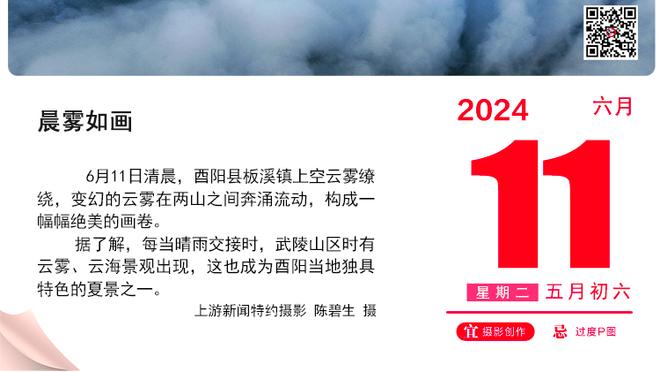 晨雾如画

6月11日清晨，酉阳县板溪镇上空云雾缭绕，变幻的云雾在两山之间奔涌流动，构成一幅幅绝美的画卷。

据了解，每当晴雨交接时，武陵山区时有云雾、云海景观出现，这也成为酉阳当地独具特色的夏景之一。

上游新闻特约摄影 陈碧生 摄

2024
六月
11
星期二 五月初六
宜 摄影创作
忌 过度P图